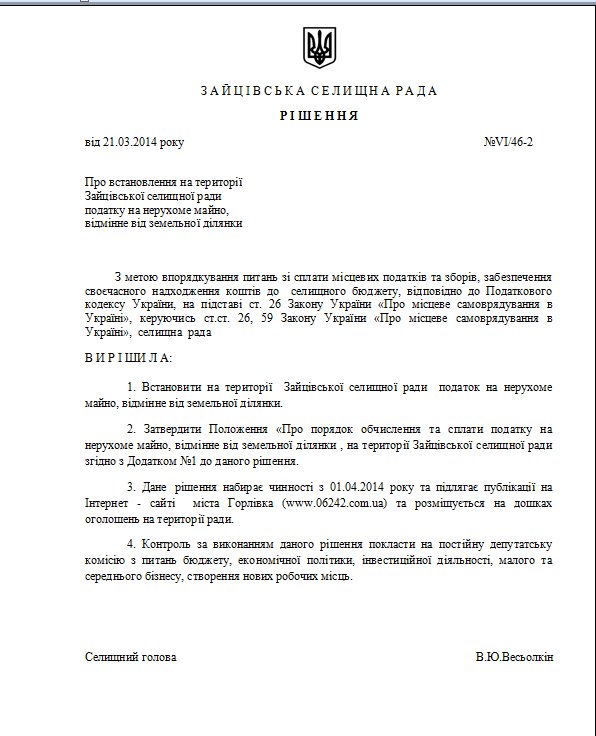 ЗАЙЦІВСЬКА СЕЛИЩНА РАДА

РІШЕННЯ

від 21.03.2014 року №VI/46-2

Про встановлення на території Зайцівської селищної ради податку на нерухоме майно, відмінне від земельної ділянки

З метою впорядкування питань зі сплати місцевих податків та зборів, забезпечення своєчасного надходження коштів до селищного бюджету, відповідно до Податкового кодексу України, на підставі ст. 26 Закону України «Про місцеве самоврядування в Україні», керуючись ст.ст. 26, 59 Закону України «Про місцеве самоврядування в Україні», селищна рада

ВИРІШИЛА:

1. Встановити на території Зайцівської селищної ради податок на нерухоме майно, відмінне від земельної ділянки.

2. Затвердити Положення «Про порядок обчислення та сплати податку на нерухоме майно, відмінне від земельної ділянки , на території Зайцівської селищної ради згідно з Додатком №1 до даного рішення.

3. Дане рішення набирає чинності з 01.04.2014 року та підлягає публікації на Інтернет - сайті міста Горлівка (www.06242.com.ua) та розміщується на дошках оголошень на території ради.

4. Контроль за виконанням даного рішення покласти на постійну депутатську комісію з питань бюджету, економічної політики, інвестиційної діяльності, малого та середнього бізнесу, створення нових робочих місць.

Селищний голова В.Ю.Весьолкін